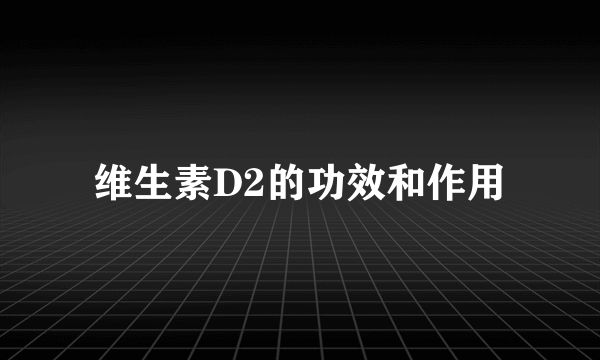 维生素D2的功效和作用